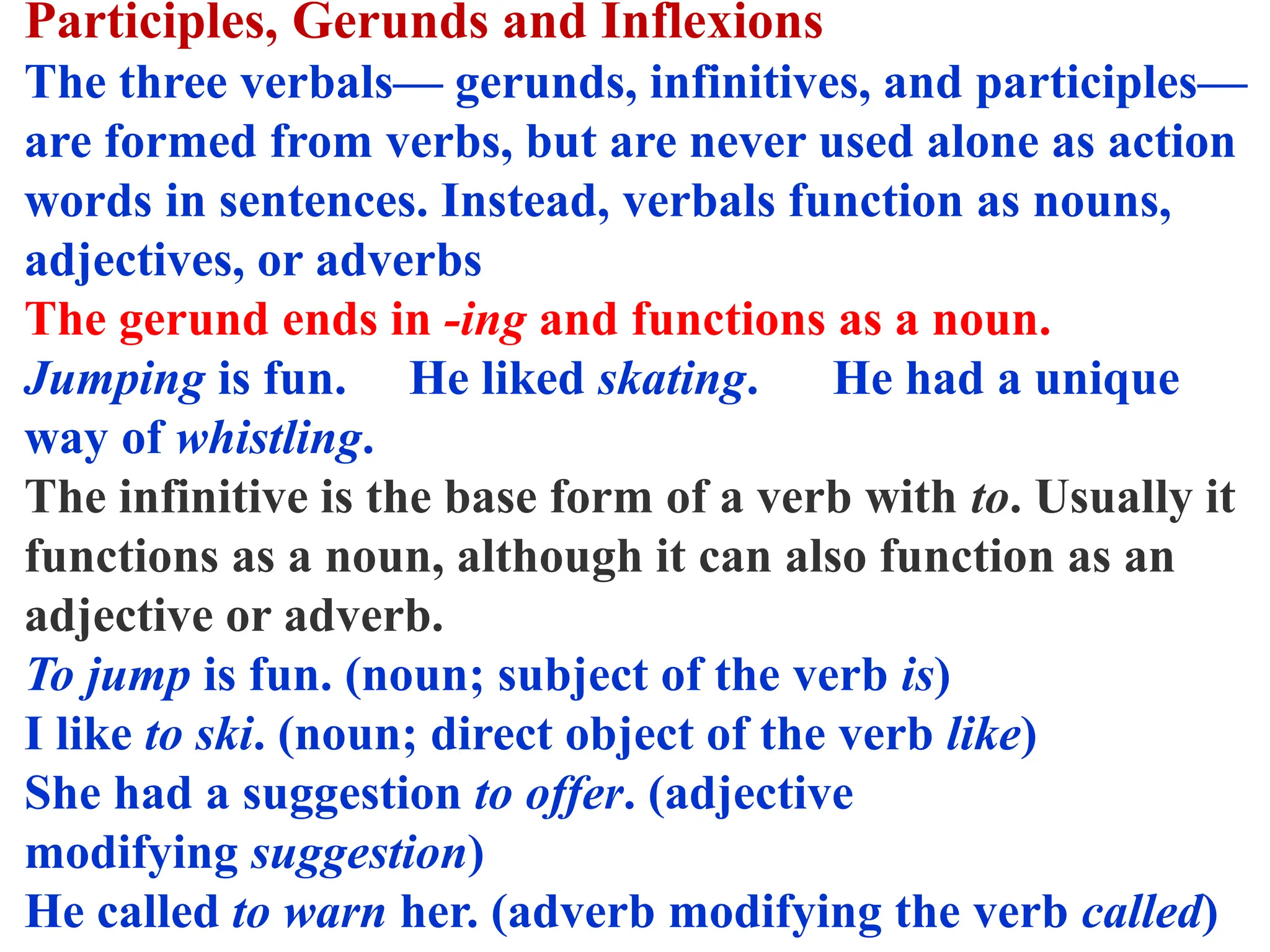 Participles, Gerunds and Inflexions

The three verbals— gerunds, infinitives, and participles— are formed from verbs, but are never used alone as action words in sentences. Instead, verbals function as nouns, adjectives, or adverbs

The gerund ends in -ing and functions as a noun.

Jumping is fun.    He liked skating.    He had a unique way of whistling.

The infinitive is the base form of a verb with to. Usually it functions as a noun, although it can also function as an adjective or adverb.

To jump is fun. (noun; subject of the verb is)

I like to ski. (noun; direct object of the verb like)

She had a suggestion to offer. (adjective modifying suggestion)

He called to warn her. (adverb modifying the verb called)